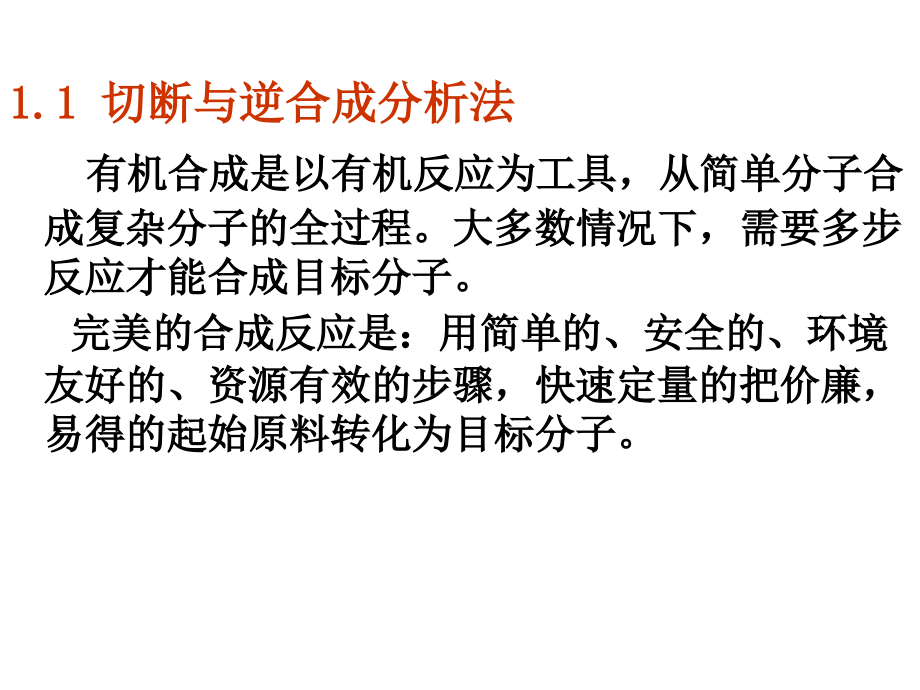 1.1 切断与逆合成分析法

有机合成是以有机反应为工具，从简单分子合成复杂分子的全过程。大多数情况下，需要多步反应才能合成目标分子。

完美的合成反应是：用简单的、安全的、环境友好的、资源有效的步骤，快速定量的把价廉，易得的起始原料转化为目标分子。